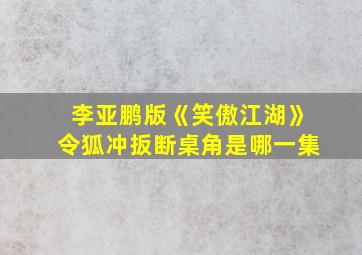 李亚鹏版《笑傲江湖》
令狐冲扳断桌角是哪一集